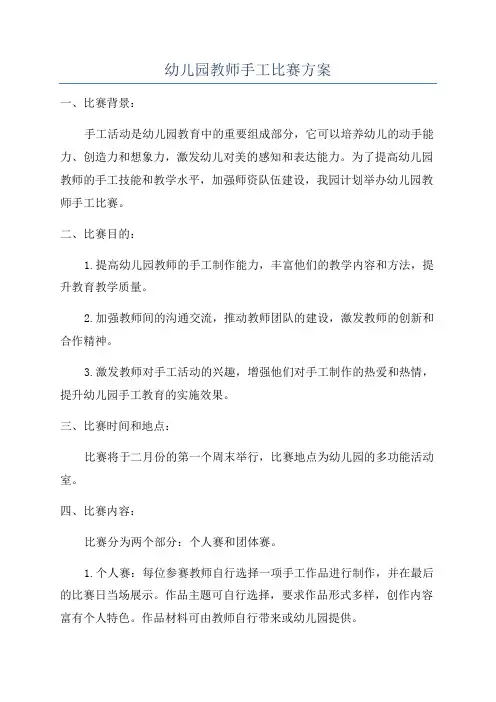 幼儿园教师手工比赛方案

一、比赛背景：

手工活动是幼儿园教育中的重要组成部分，它可以培养幼儿的动手能力、创造力和想象力，激发幼儿对美的感知和表达能力。为了提高幼儿园教师的手工技能和教学水平，加强师资队伍建设，我园计划举办幼儿园教师手工比赛。

二、比赛目的：

1.提高幼儿园教师的手工制作能力，丰富他们的教学内容和方法，提升教育教学质量。

2.加强教师间的沟通交流，推动教师团队的建设，激发教师的创新和合作精神。

3.激发教师对手工活动的兴趣，增强他们对手工制作的热爱和热情，提升幼儿园手工教育的实施效果。

三、比赛时间和地点：

比赛将于二月份的第一个周末举行，比赛地点为幼儿园的多功能活动室。

四、比赛内容：

比赛分为两个部分：个人赛和团体赛。

1.个人赛：每位参赛教师自行选择一项手工作品进行制作，并在最后的比赛日当场展示。作品主题可自行选择，要求作品形式多样，创作内容富有个人特色。作品材料可由教师自行带来或幼儿园提供。